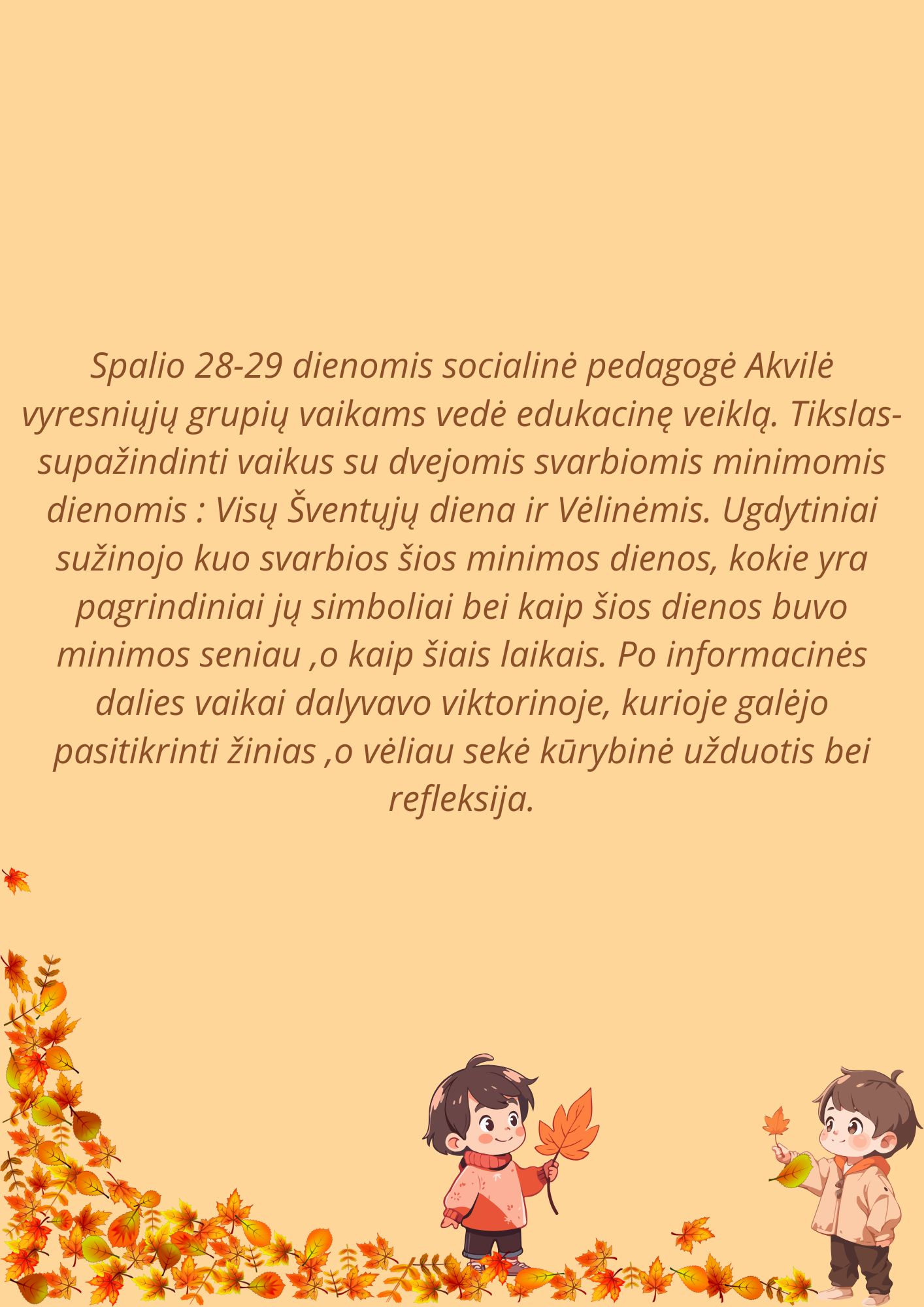 Spalio 28-29 dienomis socialinė pedagogė Akvilė vyresniųjų grupių vaikams vedė edukacinę veiklą. Tikslas-supažindinti vaikus su dvejomis svarbiomis minimomis dienomis : Visų Šventųjų diena ir Vėlinėmis. Ugdytiniai sužinojo kuo svarbios šios minimos dienos, kokie yra pagrindiniai jų simboliai bei kaip šios dienos buvo minimos seniau ,o kaip šiais laikais. Po informacinės dalies vaikai dalyvavo viktorinoje, kurioje galėjo pasitikrinti žinias ,o vėliau sekė kūrybinė užduotis bei refleksija.